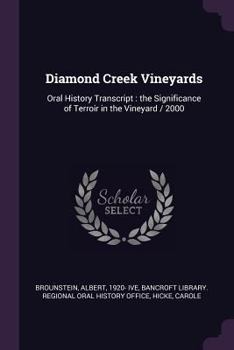 Diamond Creek Vineyards

Oral History Transcript : the Significance of Terroir in the Vineyard / 2000

Scholar SELECT

BROUNSTEIN, ALBERT, 1920- IVE, BANCROFT LIBRARY. REGIONAL ORAL HISTORY OFFICE, HICKE, CAROLE